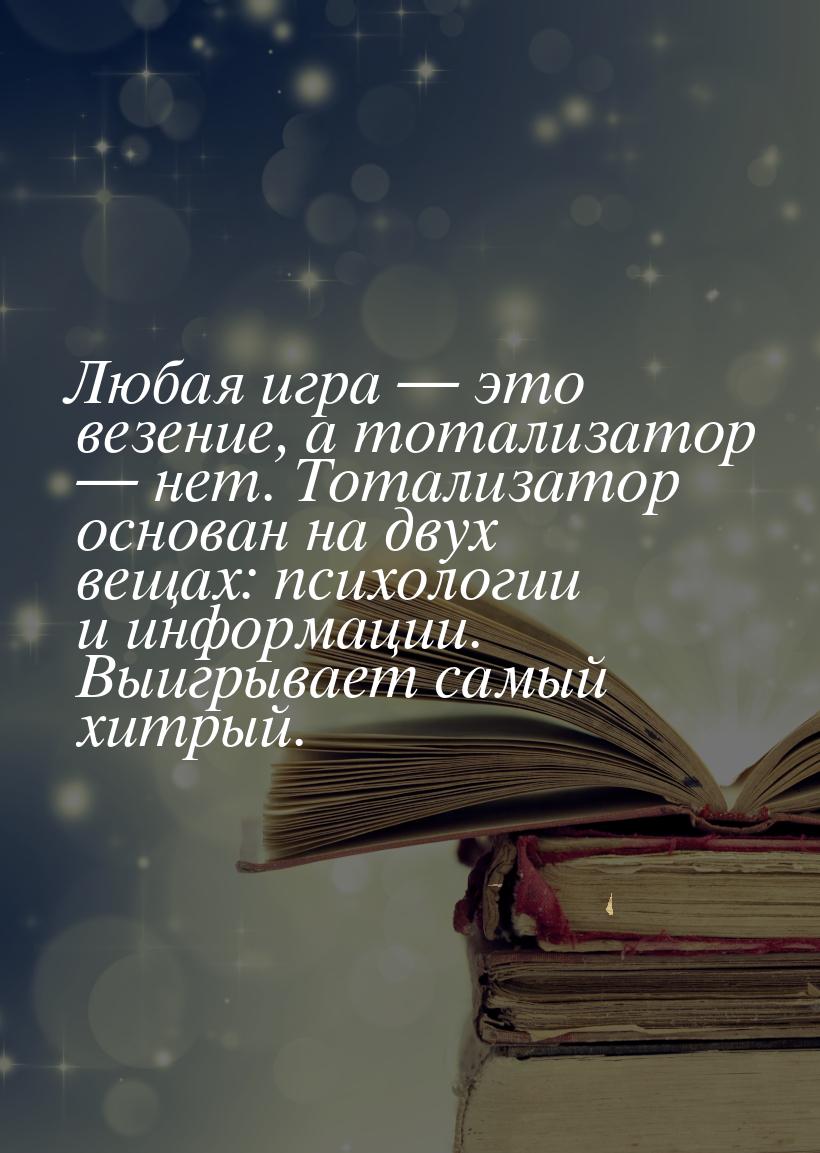 Любая игра — это везение, а тотализатор — нет. Тотализатор основан на двух вещах: психологии и информации. Выигрывает самый хитрый.